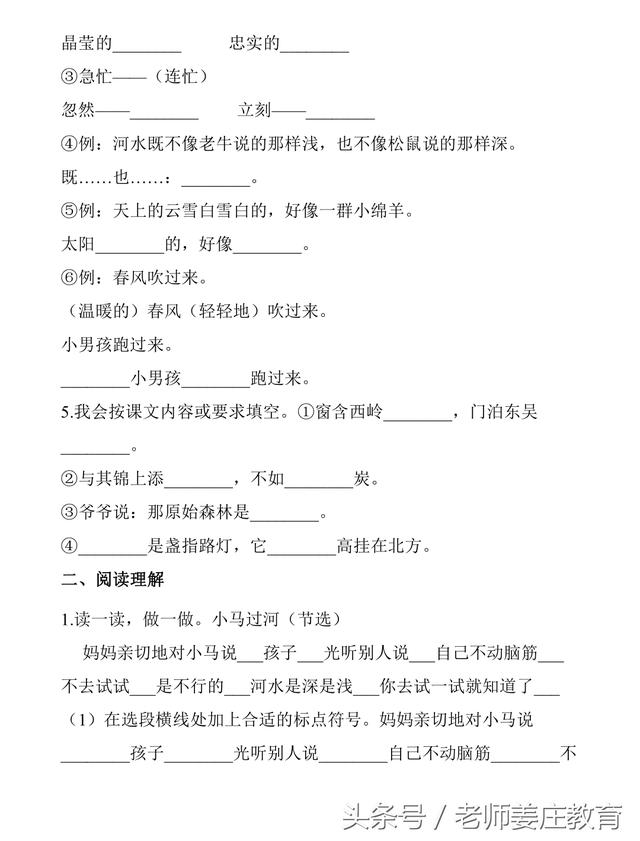 晶莹的________　　忠实的________

③急忙——（连忙）

忽然——________　　立刻——________

④例：河水既不像老牛说的那样浅，也不像松鼠说的那样深。

既……也……：________。

⑤例：天上的云雪白雪白的，好像一群小绵羊。

太阳________的，好像________。

⑥例：春风吹过来。

（温暖的）春风（轻轻地）吹过来。

小男孩跑过来。

________小男孩________跑过来。

5.我会按课文内容或要求填空。①窗含西岭________，门泊东吴________。

②与其锦上添________，不如________炭。

③爷爷说：那原始森林是________。

④________是盏指路灯，它________高挂在北方。

二、阅读理解

1.读一读，做一做。小马过河（节选）

妈妈亲切地对小马说___孩子___光听别人说___自己不动脑筋___不去试试___是不行的___河水是深是浅___你去试一试就知道了___

（1）在选段横线处加上合适的标点符号。妈妈亲切地对小马说________孩子________光听别人说________自己不动脑筋________不

头条号 / 老师姜庄教育